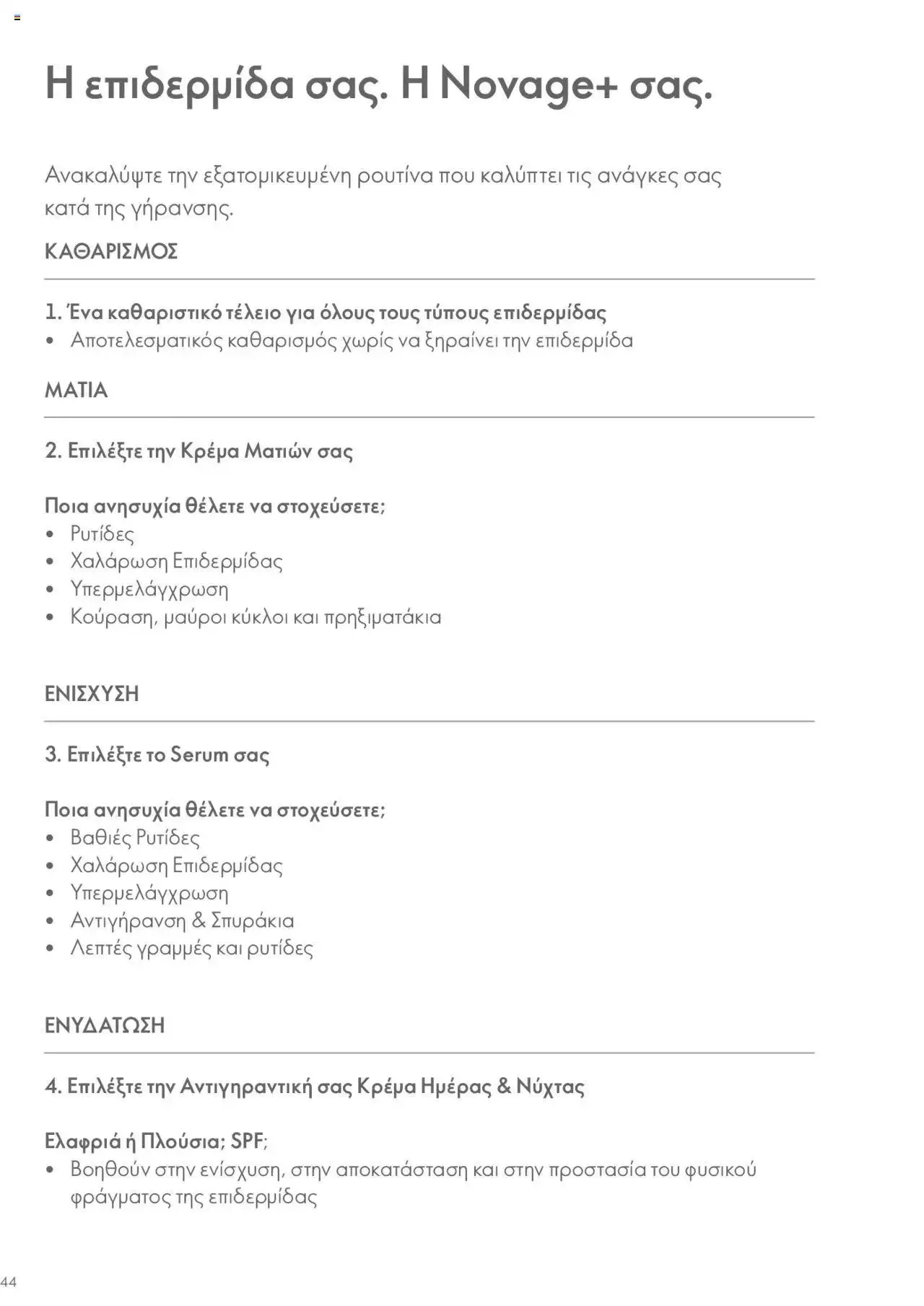 Η επιδερμίδα σας. Η Novage+ σας.

Ανακαλύψτε την εξατομικευμένη ρουτίνα που καλύπτει τις ανάγκες σας κατά της γήρανσης.

ΚΑΘΑΡΙΣΜΟΣ

1. Ένα καθαριστικό τέλειο για όλους τους τύπους επιδερμίδας
• Αποτελεσματικός καθαρισμός χωρίς να ξηραίνει την επιδερμίδα

ΜΑΤΙΑ

2. Επιλέξτε την Κρέμα Ματιών σας

Ποια ανησυχία θέλετε να στοχεύσετε;
• Ρυτίδες
• Χαλάρωση Επιδερμίδας
• Υπερμελάγχρωση
• Κούραση, μαύροι κύκλοι και πρηξιματάκια

ΕΝΙΣΧΥΣΗ

3. Επιλέξτε το Serum σας

Ποια ανησυχία θέλετε να στοχεύσετε;
• Βαθιές Ρυτίδες
• Χαλάρωση Επιδερμίδας
• Υπερμελάγχρωση
• Αντιγήρανση & Σπυράκια
• Λεπτές γραμμές και ρυτίδες

ΕΝΥΔΑΤΩΣΗ

4. Επιλέξτε την Αντιγηραντική σας Κρέμα Ημέρας & Νύχτας

Ελαφριά ή Πλούσια; SPF;
• Βοηθούν στην ενίσχυση, στην αποκατάσταση και στην προστασία του φυσικού φράγματος της επιδερμίδας

44